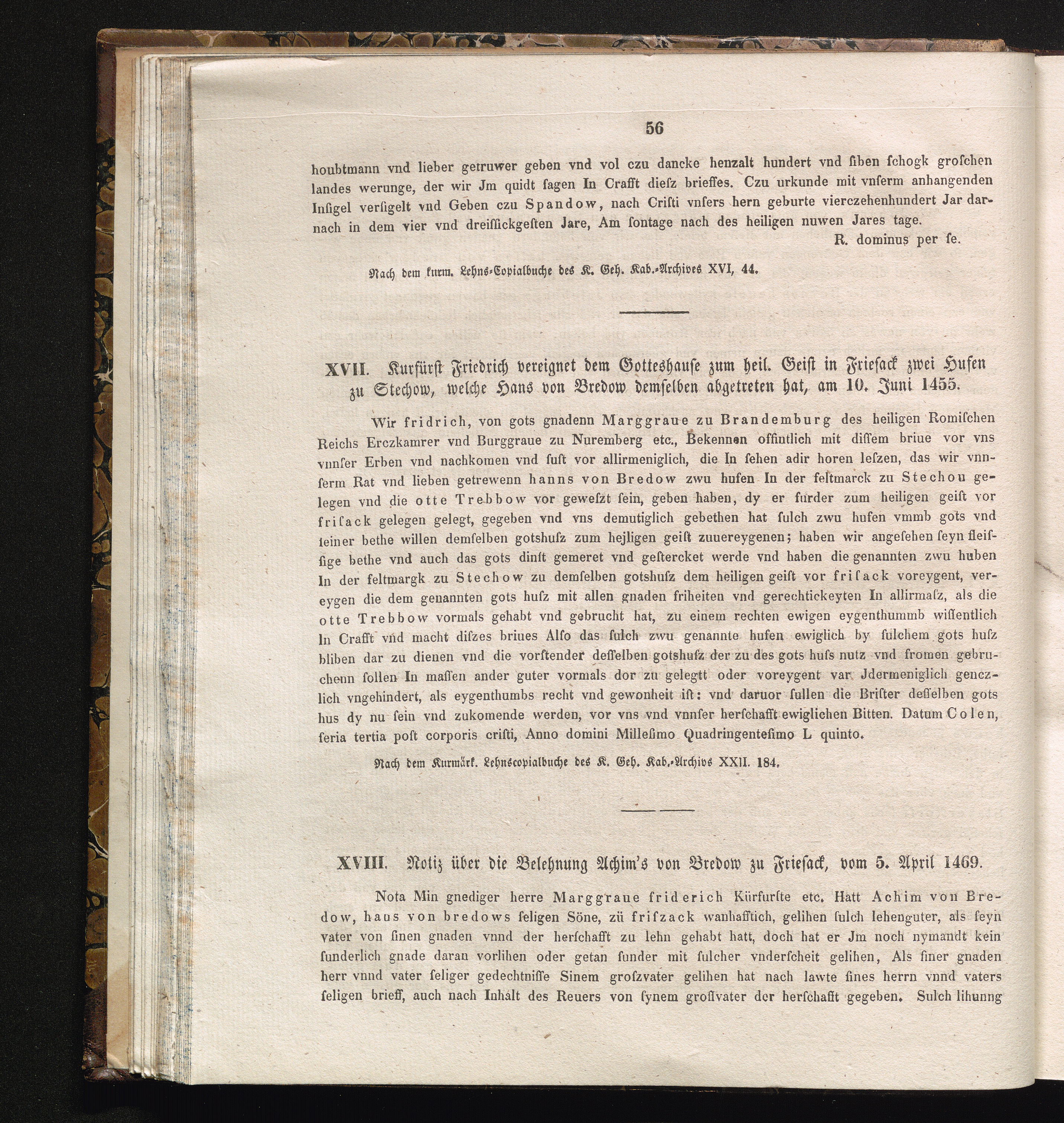 56

houbtmann vnd lieber getruwer geben vnd vol czu dancke henzalt hundert vnd ſiben ſchogk groſchen landes werunge, der wir Jm quidt ſagen In Crafft dieſz brieffes. Czu urkunde mit vnſerm anhangenden Inſigel verſigelt vnd Geben czu Spandow, nach Criſti vnſers hern geburte vierczehenhundert Jar darnach in dem vier vnd dreiſſickgeſten Jare, Am ſontage nach des heiligen nuwen Jares tage.
R. dominus per ſe.

Nach dem kurm. Lehns-Copialbuche des K. Geh. Kab.-Archives XVI, 44.

XVII. Kurfürst Friedrich vereignet dem Gotteshause zum heil. Geist in Friesack zwei Hufen zu Stechow, welche Hans von Bredow demselben abgetreten hat, am 10. Juni 1455.

Wir fridrich, von gots gnadenn Marggraue zu Brandemburg des heiligen Romiſchen Reichs Erczkamrer vnd Burggraue zu Nuremberg etc., Bekennen offintlich mit diſſem briue vor vns vnnſer Erben vnd nachkomen vnd ſuſt vor allirmeniglich, die In ſehen adir horen leſzen, das wir vnnſerm Rat vnd lieben getrewenn hanns von Bredow zwu hufen In der feltmarck zu Stechou gelegen vnd die otte Trebbow vor geweſzt ſein, geben haben, dy er furder zum heiligen geiſt vor friſack gelegen gelegt, gegeben vnd vns demutiglich gebethen hat ſulch zwu hufen vmmb gots vnd ſeiner bethe willen demſelben gotshuſz zum hejligen geiſt zuuereygenen; haben wir angeſehen ſeyn fleiſſige bethe vnd auch das gots dinſt gemeret vnd geſtercket werde vnd haben die genannten zwu huben In der feltmargk zu Stechow zu demſelben gotshuſz dem heiligen geiſt vor friſack voreygent, vereygen die dem genannten gots huſz mit allen gnaden friheiten vnd gerechtickeyten In allirmaſz, als die otte Trebbow vormals gehabt vnd gebrucht hat, zu einem rechten ewigen eygenthummb wiſſentlich In Crafft vnd macht diſzes briues Alſo das ſulch zwu genannte hufen ewiglich by ſulchem gots huſz bliben dar zu dienen vnd die vorſtender deſſelben gotshuſz der zu des gots huſs nutz vnd fromen gebruchenn ſollen In maſſen ander guter vormals dor zu gelegtt oder voreygent var Jdermeniglich genczlich vngehindert, als eygenthumbs recht vnd gewonheit iſt: vnd daruor ſullen die Briſter deſſelben gots hus dy nu ſein vnd zukomende werden, vor vns vnd vnnſer herſchafft ewiglichen Bitten. Datum Colen, feria tertia poſt corporis criſti, Anno domini Milleſimo Quadringenteſimo L quinto.

Nach dem Kurmärk. Lehnscopialbuche des K. Geh. Kab.-Archivs XXII. 184.

XVIII. Notiz über die Belehnung Achim's von Bredow zu Friesack, vom 5. April 1469.

Nota Min gnediger herre Marggraue friderich Kürfurſte etc. Hatt Achim von Bredow, haus von bredows ſeligen Söne, zü friſzack wanhafftich, gelihen ſulch lehenguter, als ſeyn vater von ſinen gnaden vnnd der herſchafft zu lehn gehabt hatt, doch hat er Jm noch nymandt kein ſunderlich gnade daran vorlihen oder getan ſunder mit ſulcher vnderſcheit gelihen, Als ſiner gnaden herr vnnd vater ſeliger gedechtniſſe Sinem groſzvater gelihen hat nach lawte ſines herrn vnnd vaters ſeligen brieff, auch nach Inhalt des Reuers von ſynem groſſvater der herſchafft gegeben. Sulch lihunng